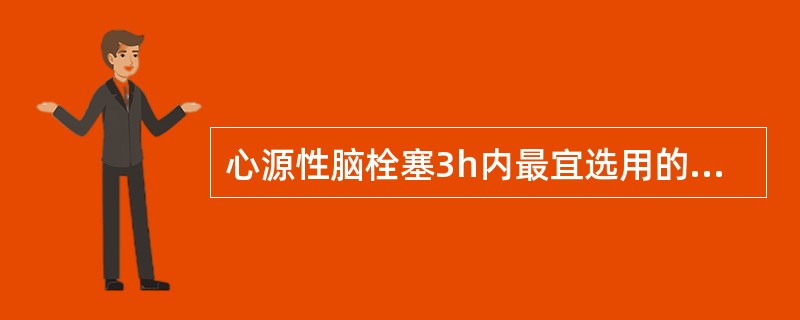 心源性脑栓塞3h内最宜选用的...